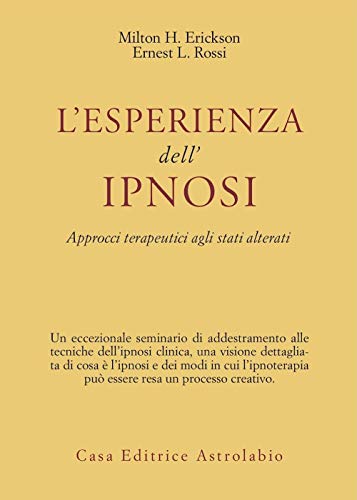 Milton H. Erickson
Ernest L. Rossi

L'ESPERIENZA
dell'
IPNOSI

Approcci terapeutici agli stati alterati

Un eccezionale seminario di addestramento alle tecniche dell'ipnosi clinica, una visione dettagliata di cosa è l'ipnosi e dei modi in cui l'ipnoterapia può essere resa un processo creativo.

Casa Editrice Astrolabio